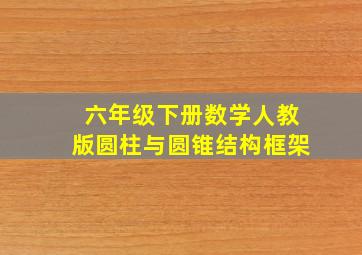 六年级下册数学人教版圆柱与圆锥结构框架